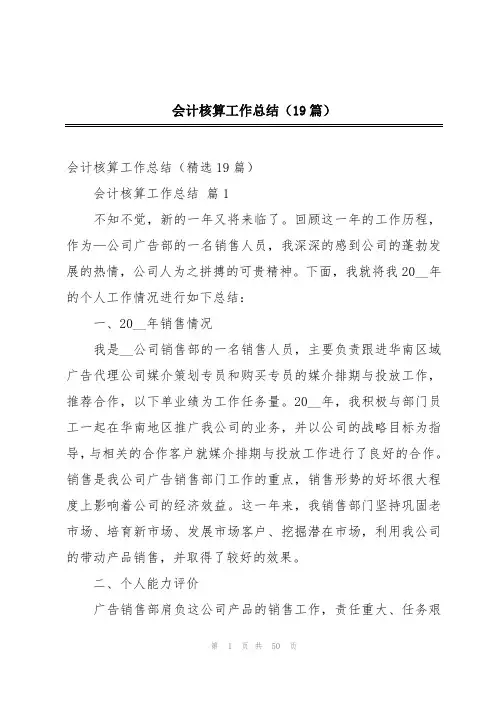 会计核算工作总结（19篇）

会计核算工作总结（精选19篇）

会计核算工作总结 篇1

不知不觉，新的一年又将来临了。回顾这一年的工作历程，作为—公司广告部的一名销售人员，我深深的感到公司的蓬勃发展的热情，公司人为之拼搏的可贵精神。下面，我就将我20__年的个人工作情况进行如下总结：

一、20__年销售情况

我是__公司销售部的一名销售人员，主要负责跟进华南区域广告代理公司媒介策划专员和购买专员的媒介排期与投放工作，推荐合作，以下单业绩为工作任务量。20__年，我积极与部门员工一起在华南地区推广我公司的业务，并以公司的战略目标为指导，与相关的合作客户就媒介排期与投放工作进行了良好的合作。销售是我公司广告销售部门工作的重点，销售形势的好坏很大程度上影响着公司的经济效益。这一年来，我销售部门坚持巩固老市场、培育新市场、发展市场客户、挖掘潜在市场，利用我公司的带动产品销售，并取得了较好的效果。

二、个人能力评价

广告销售部肩负这公司产品的销售工作，责任重大、任务艰

第 1 页 共 50 页